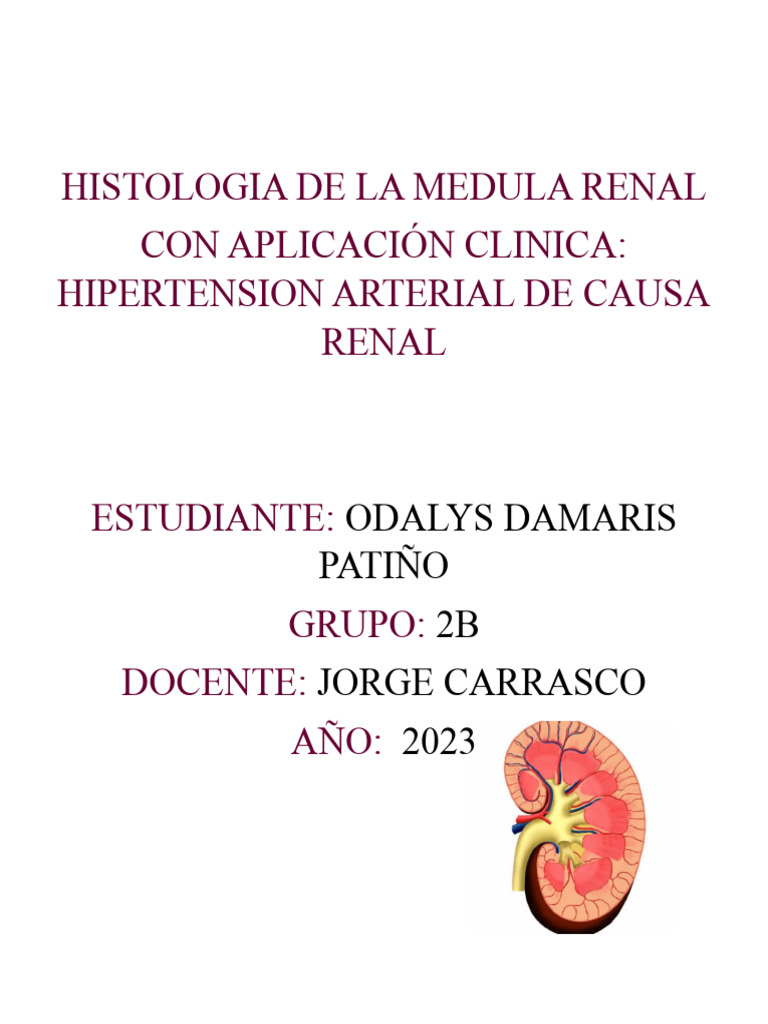 HISTOLOGIA DE LA MEDULA RENAL CON APLICACIÓN CLINICA: HIPERTENSION ARTERIAL DE CAUSA RENAL

ESTUDIANTE: ODALYS DAMARIS PATIÑO

GRUPO: 2B

DOCENTE: JORGE CARRASCO

AÑO: 2023